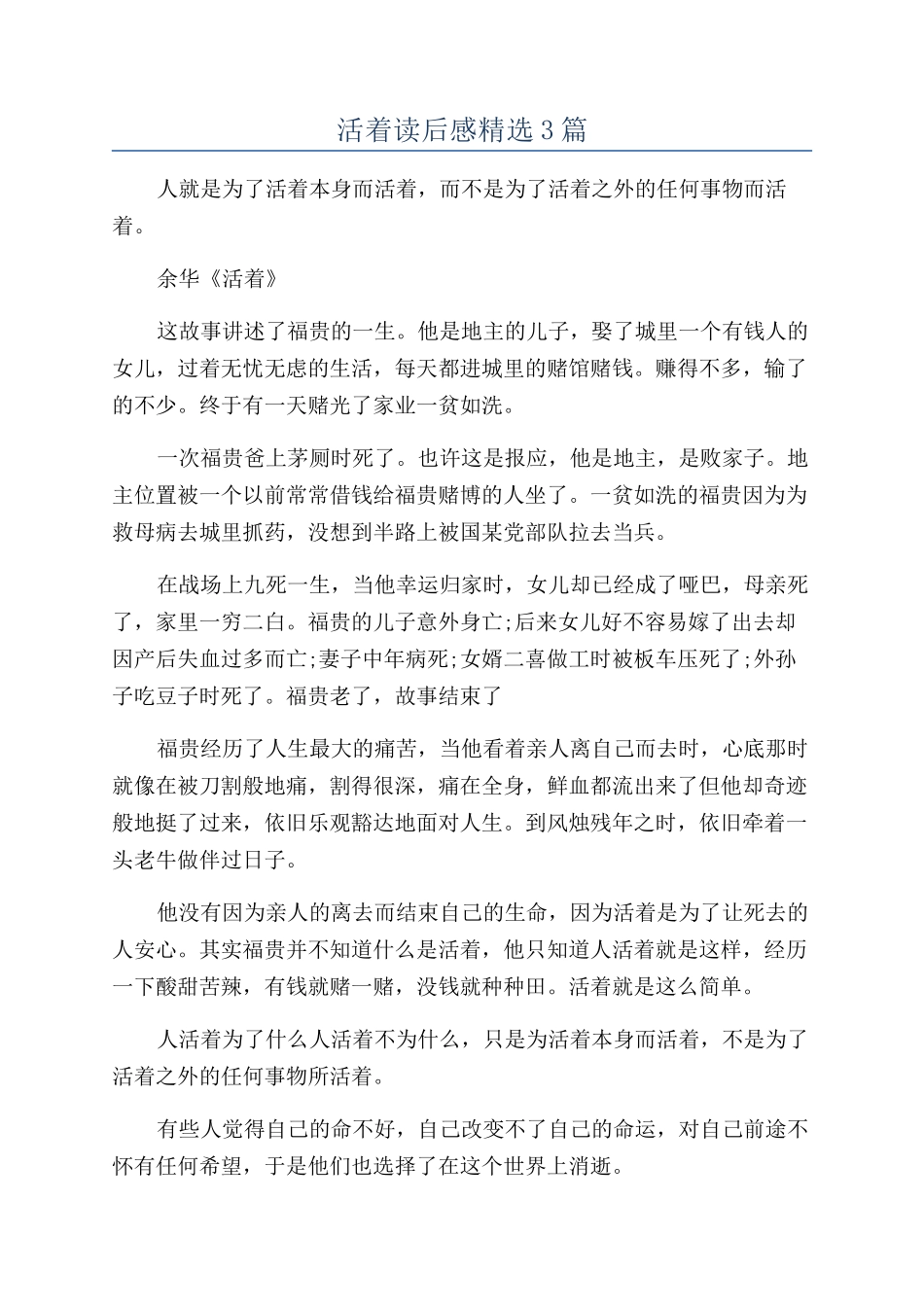 活着读后感精选3篇

人就是为了活着本身而活着，而不是为了活着之外的任何事物而活着。

余华《活着》

这故事讲述了福贵的一生。他是地主的儿子，娶了城里一个有钱人的女儿，过着无忧无虑的生活，每天都进城里的赌馆赌钱。赚得不多，输了的不少。终于有一天赌光了家业一贫如洗。

一次福贵爸上茅厕时死了。也许这是报应，他是地主，是败家子。地主位置被一个以前常常借钱给福贵赌博的人坐了。一贫如洗的福贵因为为救母病去城里抓药，没想到半路上被国某党部队拉去当兵。

在战场上九死一生，当他幸运归家时，女儿却已经成了哑巴，母亲死了，家里一穷二白。福贵的儿子意外身亡;后来女儿好不容易嫁了出去却因产后失血过多而亡;妻子中年病死;女婿二喜做工时被板车压死了;外孙子吃豆子时死了。福贵老了，故事结束了

福贵经历了人生最大的痛苦，当他看着亲人离自己而去时，心底那时就像在被刀割般地痛，割得很深，痛在全身，鲜血都流出来了但他却奇迹般地挺了过来，依旧乐观豁达地面对人生。到风烛残年之时，依旧牵着一头老牛做伴过日子。

他没有因为亲人的离去而结束自己的生命，因为活着是为了让死去的人安心。其实福贵并不知道什么是活着，他只知道人活着就是这样，经历一下酸甜苦辣，有钱就赌一赌，没钱就种种田。活着就是这么简单。

人活着为了什么人活着不为什么，只是为活着本身而活着，不是为了活着之外的任何事物所活着。

有些人觉得自己的命不好，自己改变不了自己的命运，对自己前途不怀有任何希望，于是他们也选择了在这个世界上消逝。